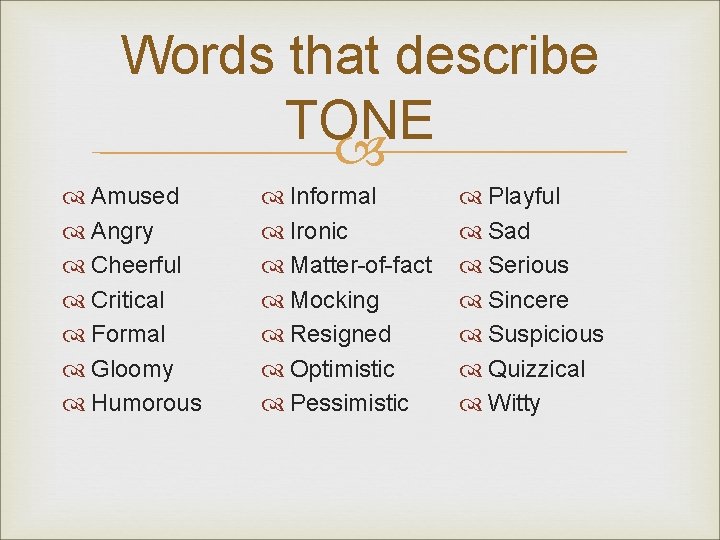 Words that describe TONE

Amused
Angry
Cheerful
Critical
Formal
Gloomy
Humorous

Informal
Ironic
Matter-of-fact
Mocking
Resigned
Optimistic
Pessimistic

Playful
Sad
Serious
Sincere
Suspicious
Quizzical
Witty